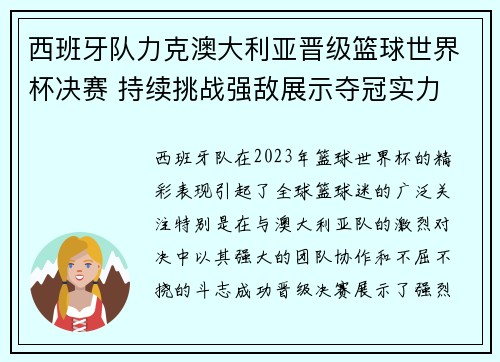 西班牙队力克澳大利亚晋级篮球世界杯决赛 持续挑战强敌展示夺冠实力

西班牙队在2023年篮球世界杯的精彩表现引起了全球篮球迷的广泛关注特别是在与澳大利亚队的激烈对决中以其强大的团队协作和不屈不挠的斗志成功晋级决赛展示了强烈